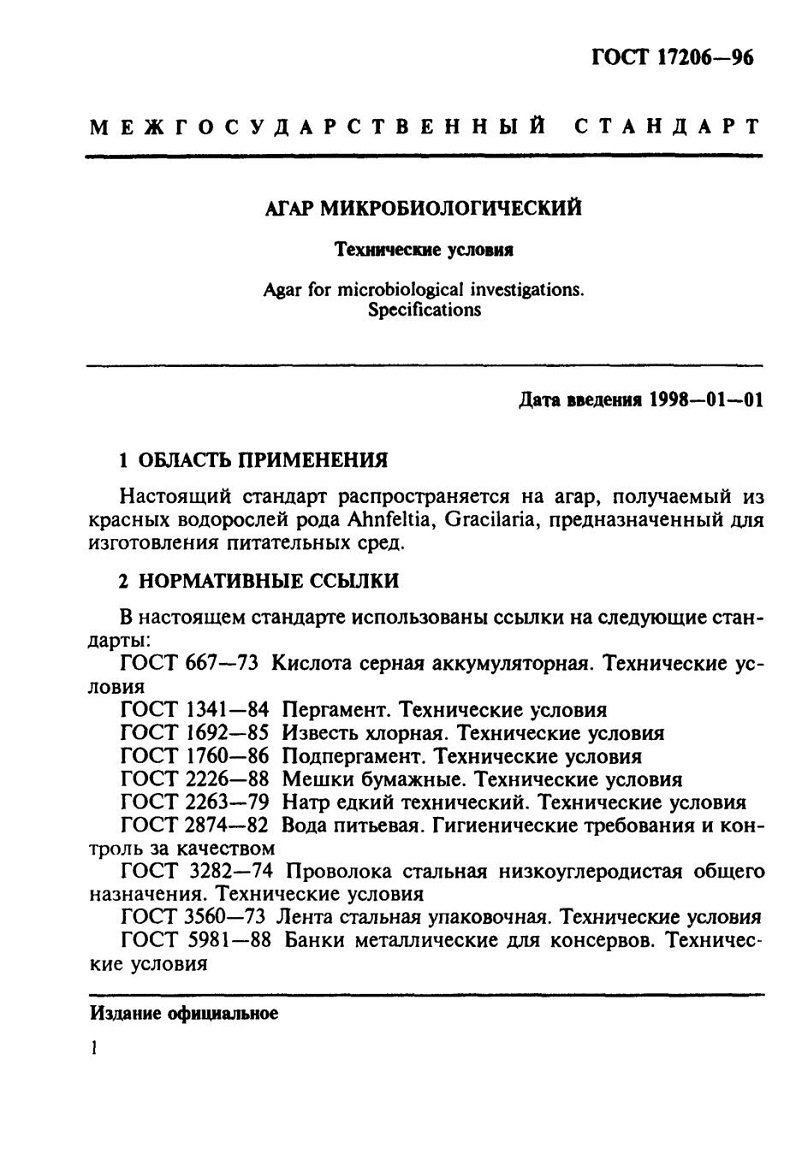 ГОСТ 17206—96

МЕЖГОСУДАРСТВЕННЫЙ СТАНДАРТ

АГАР МИКРОБИОЛОГИЧЕСКИЙ

Технические условия

Agar for microbiological investigations. Specifications

Дата введения 1998—01—01

1 ОБЛАСТЬ ПРИМЕНЕНИЯ

Настоящий стандарт распространяется на агар, получаемый из красных водорослей рода Ahnfeltia, Gracilaria, предназначенный для изготовления питательных сред.

2 НОРМАТИВНЫЕ ССЫЛКИ

В настоящем стандарте использованы ссылки на следующие стандарты:
ГОСТ 667—73 Кислота серная аккумуляторная. Технические условия
ГОСТ 1341—84 Пергамент. Технические условия
ГОСТ 1692—85 Известь хлорная. Технические условия
ГОСТ 1760—86 Подпергамент. Технические условия
ГОСТ 2226—88 Мешки бумажные. Технические условия
ГОСТ 2263—79 Натр едкий технический. Технические условия
ГОСТ 2874—82 Вода питьевая. Гигиенические требования и контроль за качеством
ГОСТ 3282—74 Проволока стальная низкоуглеродистая общего назначения. Технические условия
ГОСТ 3560—73 Лента стальная упаковочная. Технические условия
ГОСТ 5981—88 Банки металлические для консервов. Технические условия

Издание официальное

1